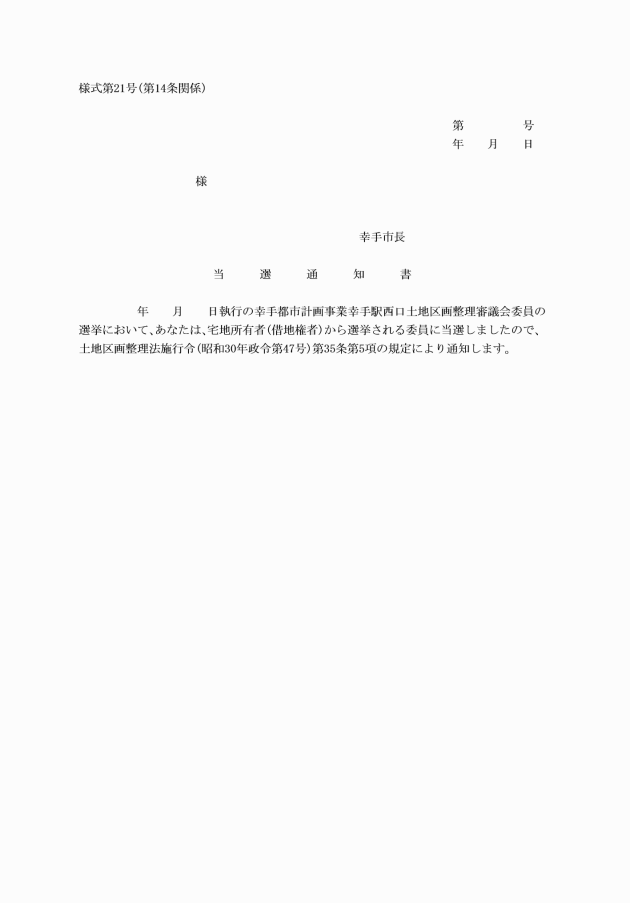 様式第21号(第14条関係)

第　　　号
年　月　日

様

幸手市長

当　選　通　知　書

年　月　日執行の幸手都市計画事業幸手駅西口土地区画整理審議会委員の選挙において、あなたは、宅地所有者(借地権者)から選挙される委員に当選しましたので、土地区画整理法施行令(昭和30年政令第47号)第35条第5項の規定により通知します。